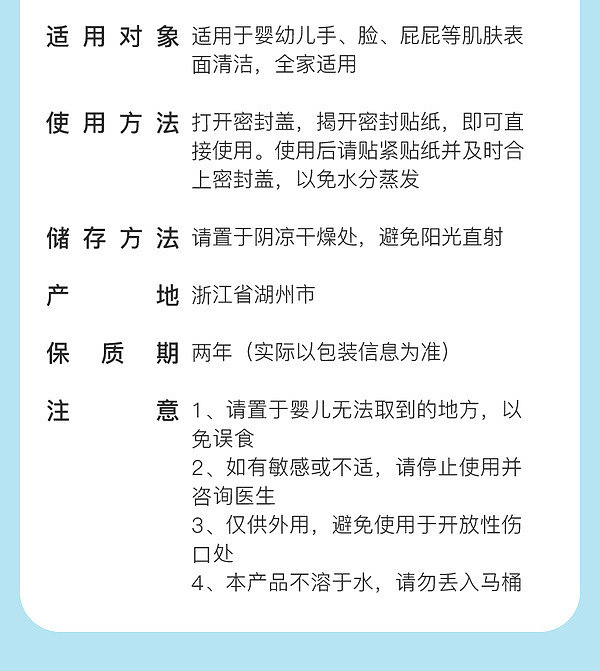 适用对象 适用于婴幼儿手、脸、屁屁等肌肤表面清洁，全家适用

使用方法 打开密封盖，揭开密封贴纸，即可直接使用。使用后请贴紧贴纸并及时合上密封盖，以免水分蒸发

储存方法 请置于阴凉干燥处，避免阳光直射

产地 浙江省湖州市

保质期 两年（实际以包装信息为准）

注意 1、请置于婴儿无法取到的地方，以免误食
2、如有敏感或不适，请停止使用并咨询医生
3、仅供外用，避免使用于开放性伤口处
4、本产品不溶于水，请勿丢入马桶